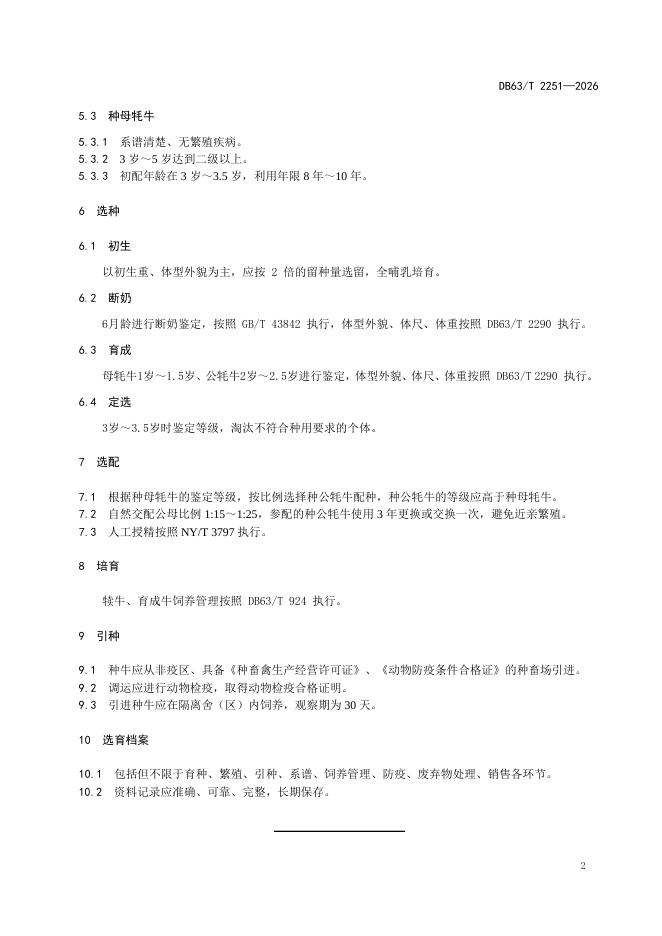 DB63/T 2251—2026

5.3 种母牦牛

5.3.1 系谱清楚、无繁殖疾病。
5.3.2 3 岁～5 岁达到二级以上。
5.3.3 初配年龄在 3 岁～3.5 岁，利用年限 8 年～10 年。

6 选种

6.1 初生

以初生重、体型外貌为主，应按 2 倍的留种量选留，全哺乳培育。

6.2 断奶

6月龄进行断奶鉴定，按照 GB/T 43842 执行，体型外貌、体尺、体重按照 DB63/T 2290 执行。

6.3 育成

母牦牛1岁～1.5岁、公牦牛2岁～2.5岁进行鉴定，体型外貌、体尺、体重按照 DB63/T 2290 执行。

6.4 定选

3岁～3.5岁时鉴定等级，淘汰不符合种用要求的个体。

7 选配

7.1 根据种母牦牛的鉴定等级，按比例选择种公牦牛配种，种公牦牛的等级应高于种母牦牛。
7.2 自然交配公母比例 1:15～1:25，参配的种公牦牛使用 3 年更换或交换一次，避免近亲繁殖。
7.3 人工授精按照 NY/T 3797 执行。

8 培育

犊牛、育成牛饲养管理按照 DB63/T 924 执行。

9 引种

9.1 种牛应从非疫区、具备《种畜禽生产经营许可证》、《动物防疫条件合格证》的种畜场引进。
9.2 调运应进行动物检疫，取得动物检疫合格证明。
9.3 引进种牛应在隔离舍（区）内饲养，观察期为 30 天。

10 选育档案

10.1 包括但不限于育种、繁殖、引种、系谱、饲养管理、防疫、废弃物处理、销售各环节。
10.2 资料记录应准确、可靠、完整，长期保存。

2